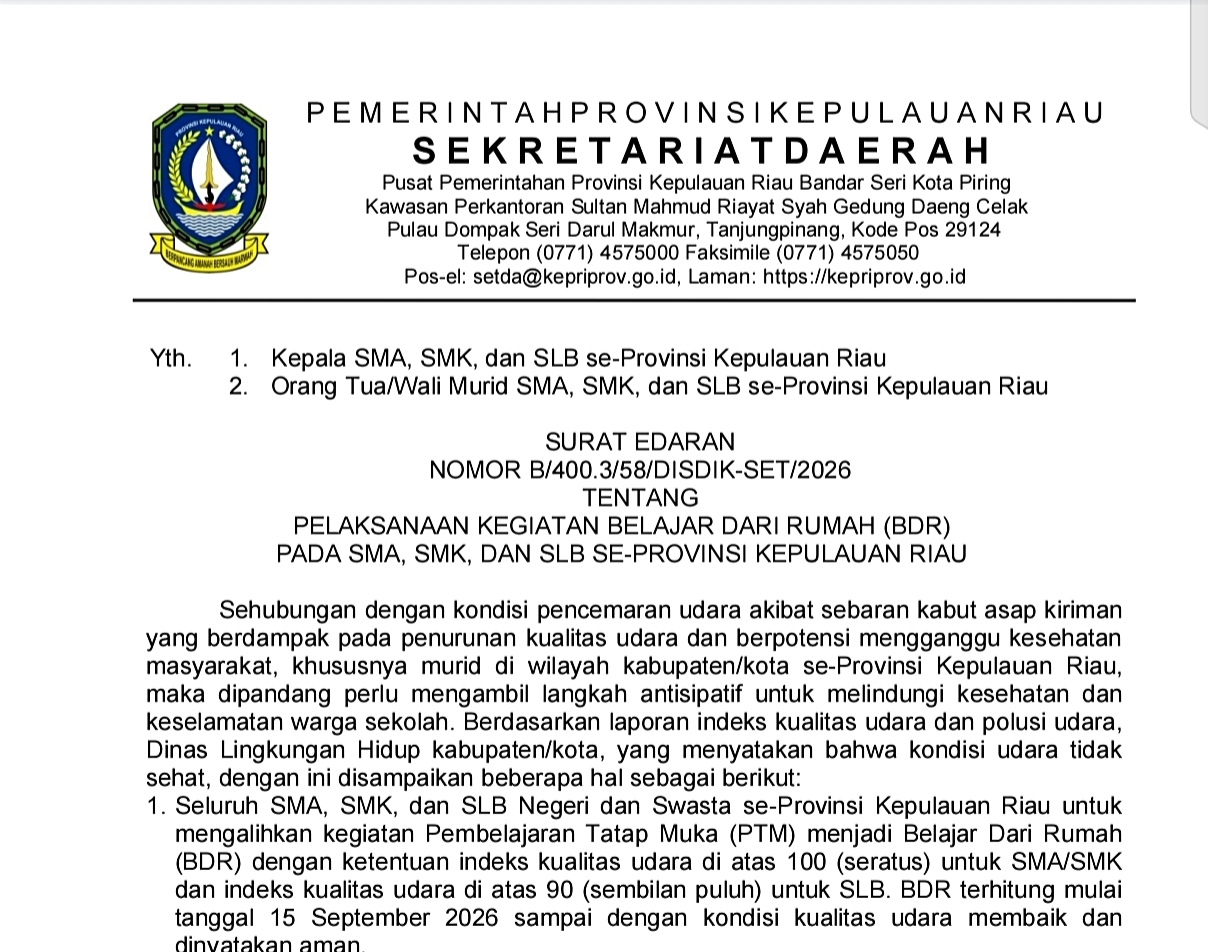 PROVINSI KEPULAUAN RIAU

BERPANCANG AMANAH BERSAUH MARWAH

PEMERINTAHPROVINSIKEPULAUANRIAU
SEKRETARIATDAERAH
Pusat Pemerintahan Provinsi Kepulauan Riau Bandar Seri Kota Piring
Kawasan Perkantoran Sultan Mahmud Riayat Syah Gedung Daeng Celak
Pulau Dompak Seri Darul Makmur, Tanjungpinang, Kode Pos 29124
Telepon (0771) 4575000 Faksimile (0771) 4575050
Pos-el: setda@kepriprov.go.id, Laman: https://kepriprov.go.id

Yth. 1. Kepala SMA, SMK, dan SLB se-Provinsi Kepulauan Riau
2. Orang Tua/Wali Murid SMA, SMK, dan SLB se-Provinsi Kepulauan Riau

SURAT EDARAN
NOMOR B/400.3/58/DISDIK-SET/2026
TENTANG
PELAKSANAAN KEGIATAN BELAJAR DARI RUMAH (BDR)
PADA SMA, SMK, DAN SLB SE-PROVINSI KEPULAUAN RIAU

Sehubungan dengan kondisi pencemaran udara akibat sebaran kabut asap kiriman yang berdampak pada penurunan kualitas udara dan berpotensi mengganggu kesehatan masyarakat, khususnya murid di wilayah kabupaten/kota se-Provinsi Kepulauan Riau, maka dipandang perlu mengambil langkah antisipatif untuk melindungi kesehatan dan keselamatan warga sekolah. Berdasarkan laporan indeks kualitas udara dan polusi udara, Dinas Lingkungan Hidup kabupaten/kota, yang menyatakan bahwa kondisi udara tidak sehat, dengan ini disampaikan beberapa hal sebagai berikut:
1. Seluruh SMA, SMK, dan SLB Negeri dan Swasta se-Provinsi Kepulauan Riau untuk mengalihkan kegiatan Pembelajaran Tatap Muka (PTM) menjadi Belajar Dari Rumah (BDR) dengan ketentuan indeks kualitas udara di atas 100 (seratus) untuk SMA/SMK dan indeks kualitas udara di atas 90 (sembilan puluh) untuk SLB. BDR terhitung mulai tanggal 15 September 2026 sampai dengan kondisi kualitas udara membaik dan dinyatakan aman.